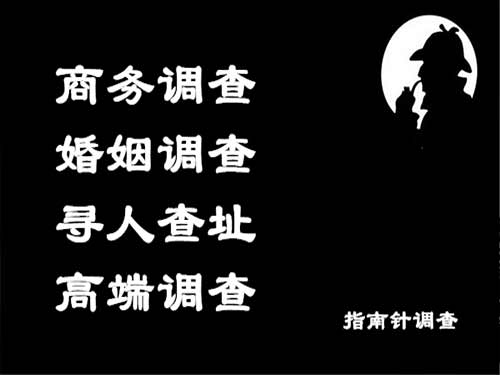 商务调查
婚姻调查
寻人查址
高端调查

指南针调查